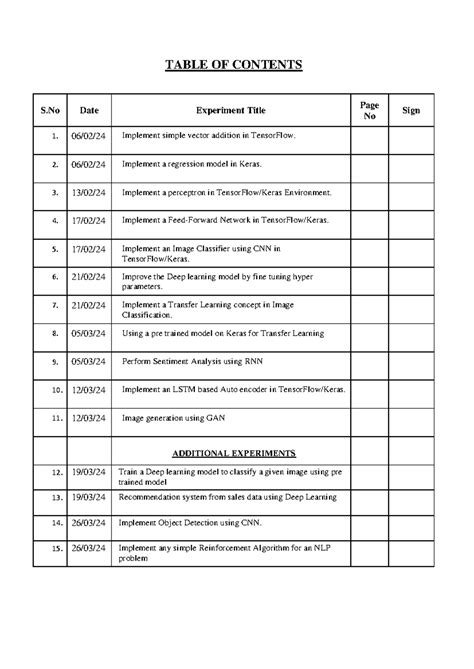 TABLE OF CONTENTS

| S.No | Date | Experiment Title | Page No | Sign |
|---|---|---|---|---|
| 1. | 06/02/24 | Implement simple vector addition in TensorFlow. | | |
| 2. | 06/02/24 | Implement a regression model in Keras. | | |
| 3. | 13/02/24 | Implement a perceptron in TensorFlow/Keras Environment. | | |
| 4. | 17/02/24 | Implement a Feed-Forward Network in TensorFlow/Keras. | | |
| 5. | 17/02/24 | Implement an Image Classifier using CNN in TensorFlow/Keras. | | |
| 6. | 21/02/24 | Improve the Deep learning model by fine tuning hyper parameters. | | |
| 7. | 21/02/24 | Implement a Transfer Learning concept in Image Classification. | | |
| 8. | 05/03/24 | Using a pre trained model on Keras for Transfer Learning | | |
| 9. | 05/03/24 | Perform Sentiment Analysis using RNN | | |
| 10. | 12/03/24 | Implement an LSTM based Auto encoder in TensorFlow/Keras. | | |
| 11. | 12/03/24 | Image generation using GAN | | |
| | | ADDITIONAL EXPERIMENTS | | |
| 12. | 19/03/24 | Train a Deep learning model to classify a given image using pre trained model | | |
| 13. | 19/03/24 | Recommendation system from sales data using Deep Learning | | |
| 14. | 26/03/24 | Implement Object Detection using CNN. | | |
| 15. | 26/03/24 | Implement any simple Reinforcement Algorithm for an NLP problem | | |